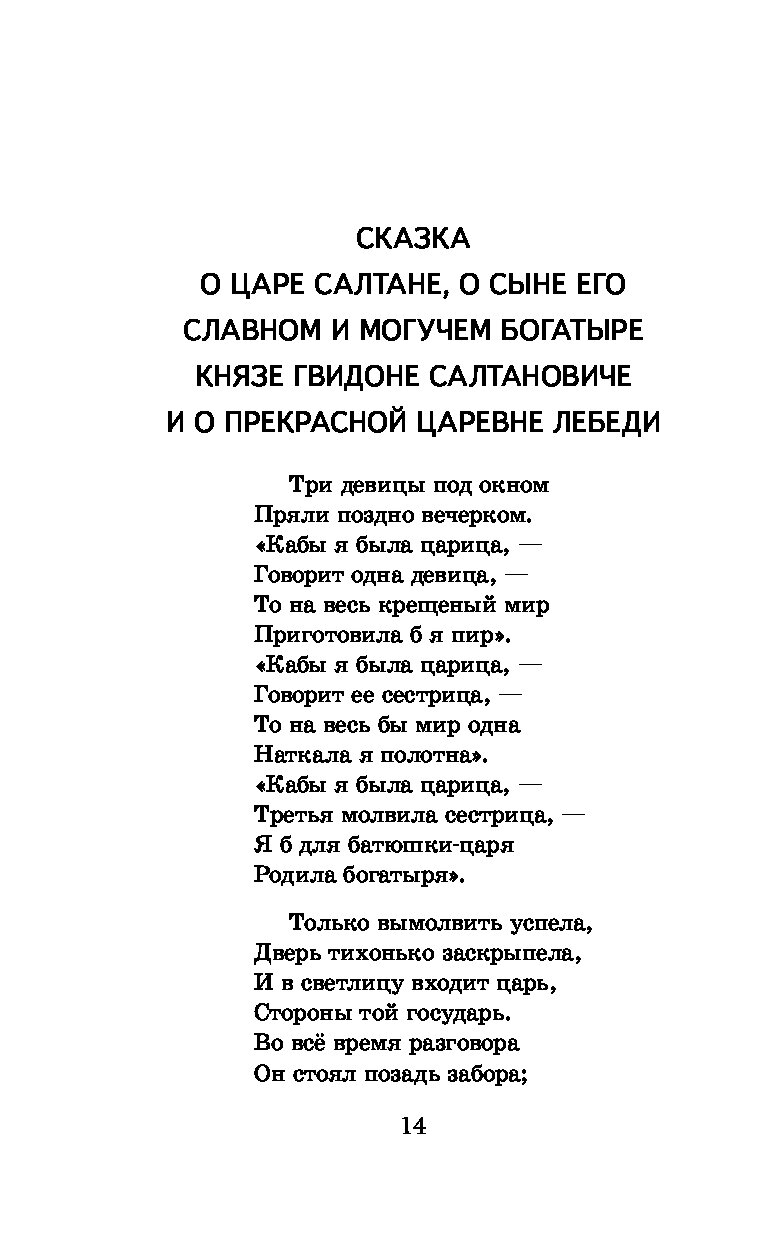 СКАЗКА
О ЦАРЕ САЛТАНЕ, О СЫНЕ ЕГО
СЛАВНОМ И МОГУЧЕМ БОГАТЫРЕ
КНЯЗЕ ГВИДОНЕ САЛТАНОВИЧЕ
И О ПРЕКРАСНОЙ ЦАРЕВНЕ ЛЕБЕДИ

Три девицы под окном
Пряли поздно вечерком.
«Кабы я была царица, —
Говорит одна девица, —
То на весь крещеный мир
Приготовила б я пир».
«Кабы я была царица, —
Говорит ее сестрица, —
То на весь бы мир одна
Наткала я полотна».
«Кабы я была царица, —
Третья молвила сестрица, —
Я б для батюшки-царя
Родила богатыря».

Только вымолвить успела,
Дверь тихонько заскрыпела,
И в светлицу входит царь,
Стороны той государь.
Во всё время разговора
Он стоял позадь забора;

14